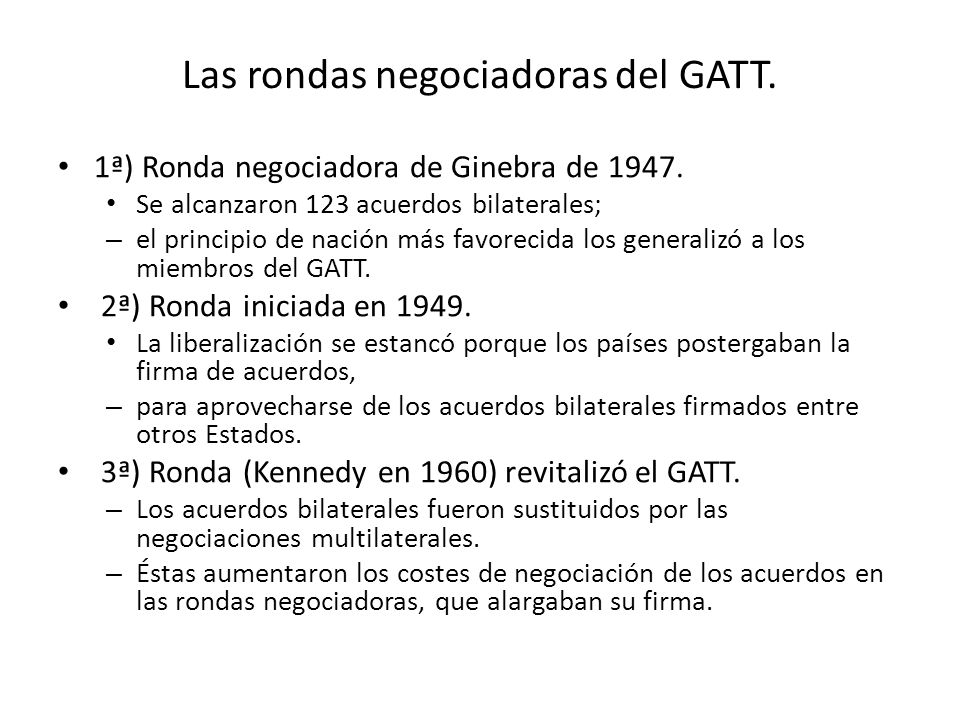 Las rondas negociadoras del GATT.

• 1ª) Ronda negociadora de Ginebra de 1947.
  • Se alcanzaron 123 acuerdos bilaterales;
  – el principio de nación más favorecida los generalizó a los miembros del GATT.
• 2ª) Ronda iniciada en 1949.
  • La liberalización se estancó porque los países postergaban la firma de acuerdos,
  – para aprovecharse de los acuerdos bilaterales firmados entre otros Estados.
• 3ª) Ronda (Kennedy en 1960) revitalizó el GATT.
  – Los acuerdos bilaterales fueron sustituidos por las negociaciones multilaterales.
  – Éstas aumentaron los costes de negociación de los acuerdos en las rondas negociadoras, que alargaban su firma.